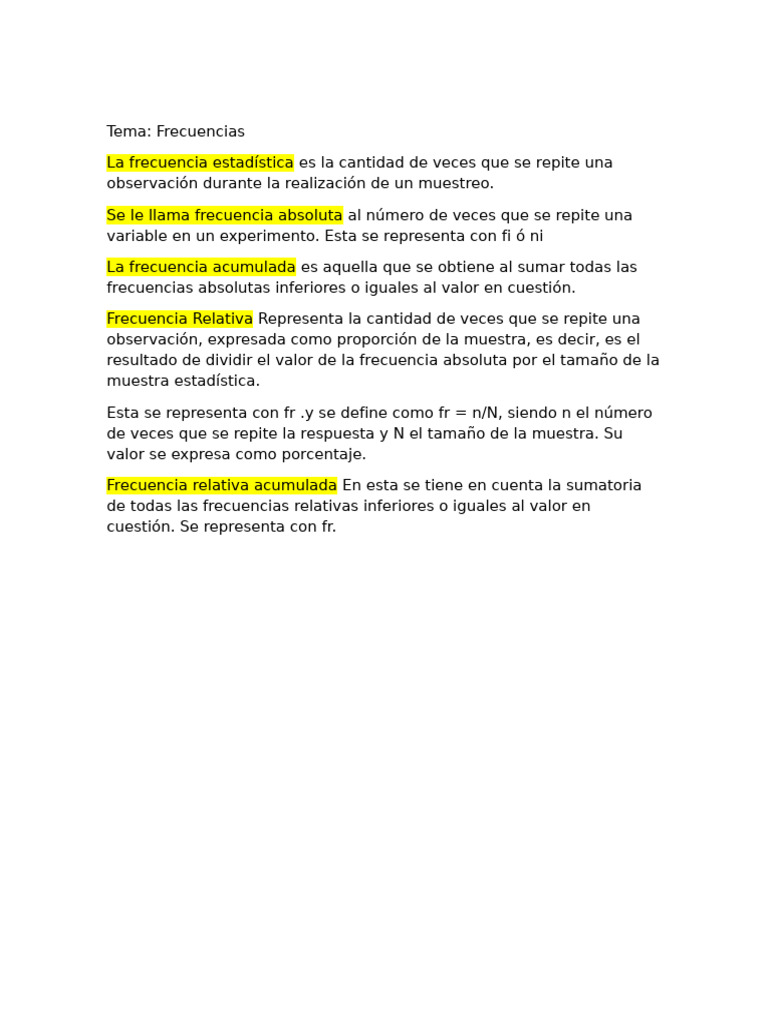 Tema: Frecuencias

La frecuencia estadística es la cantidad de veces que se repite una observación durante la realización de un muestreo.

Se le llama frecuencia absoluta al número de veces que se repite una variable en un experimento. Esta se representa con fi ó ni

La frecuencia acumulada es aquella que se obtiene al sumar todas las frecuencias absolutas inferiores o iguales al valor en cuestión.

Frecuencia Relativa Representa la cantidad de veces que se repite una observación, expresada como proporción de la muestra, es decir, es el resultado de dividir el valor de la frecuencia absoluta por el tamaño de la muestra estadística.

Esta se representa con fr .y se define como fr = n/N, siendo n el número de veces que se repite la respuesta y N el tamaño de la muestra. Su valor se expresa como porcentaje.

Frecuencia relativa acumulada En esta se tiene en cuenta la sumatoria de todas las frecuencias relativas inferiores o iguales al valor en cuestión. Se representa con fr.